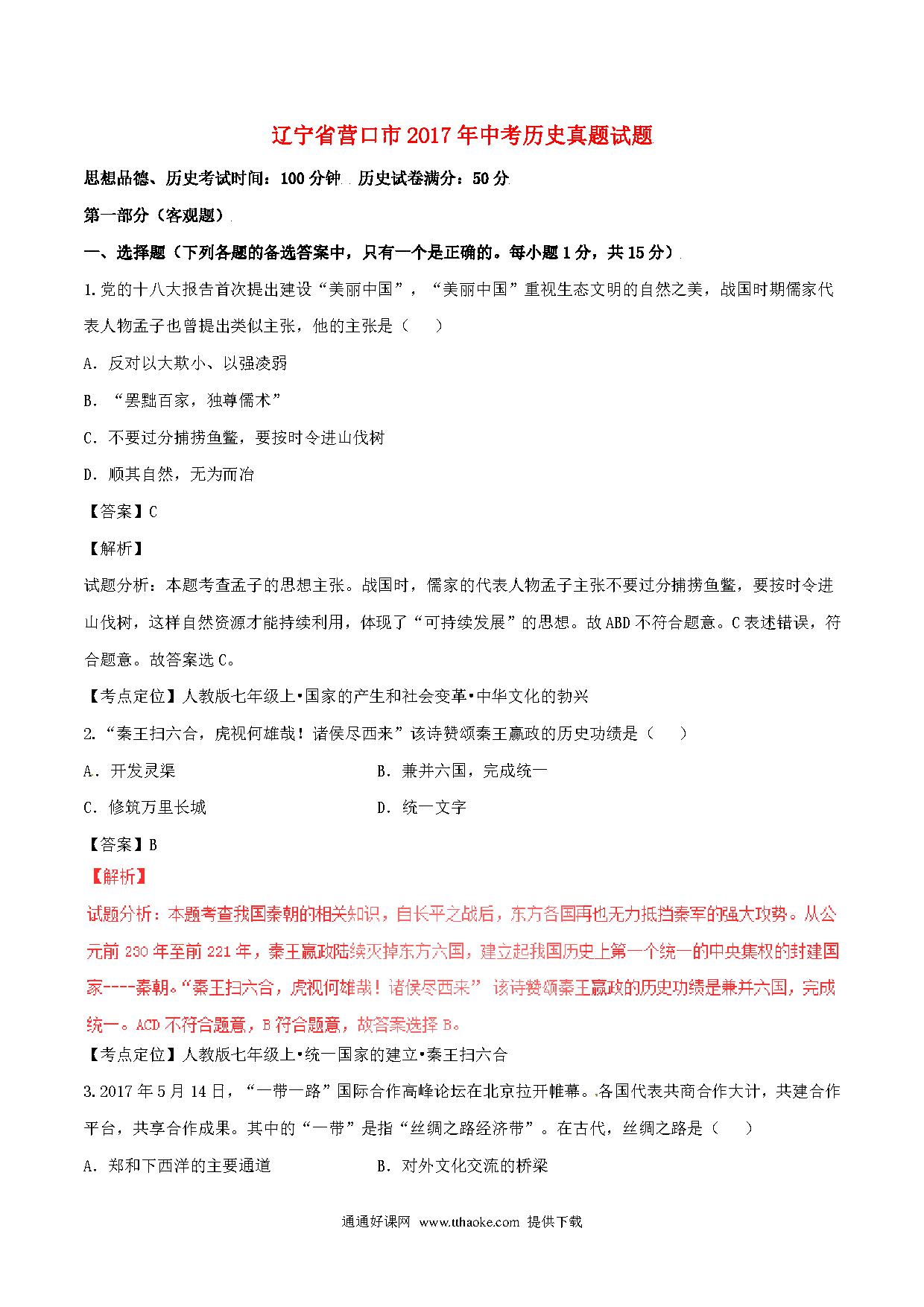 辽宁省营口市2017年中考历史真题试题

思想品德、历史考试时间：100分钟 历史试卷满分：50分

第一部分（客观题）

一、选择题（下列各题的备选答案中，只有一个是正确的。每小题1分，共15分）

1.党的十八大报告首次提出建设“美丽中国”，“美丽中国”重视生态文明的自然之美，战国时期儒家代表人物孟子也曾提出类似主张，他的主张是（　　）

A．反对以大欺小、以强凌弱

B．“罢黜百家，独尊儒术”

C．不要过分捕捞鱼鳖，要按时令进山伐树

D．顺其自然，无为而治

【答案】C

【解析】

试题分析：本题考查孟子的思想主张。战国时，儒家的代表人物孟子主张不要过分捕捞鱼鳖，要按时令进山伐树，这样自然资源才能持续利用，体现了“可持续发展”的思想。故ABD不符合题意。C表述错误，符合题意。故答案选C。

【考点定位】人教版七年级上•国家的产生和社会变革•中华文化的勃兴

2.“秦王扫六合，虎视何雄哉！诸侯尽西来”该诗赞颂秦王嬴政的历史功绩是（　　）

A．开发灵渠

B．兼并六国，完成统一

C．修筑万里长城

D．统一文字

【答案】B

【解析】

试题分析：本题考查我国秦朝的相关知识，自长平之战后，东方各国再也无力抵挡秦军的强大攻势。从公元前230年至前221年，秦王嬴政陆续灭掉东方六国，建立起我国历史上第一个统一的中央集权的封建国家----秦朝。“秦王扫六合，虎视何雄哉！诸侯尽西来” 该诗赞颂秦王嬴政的历史功绩是兼并六国，完成统一。ACD不符合题意，B符合题意，故答案选择B。

【考点定位】人教版七年级上•统一国家的建立•秦王扫六合

3.2017年5月14日，“一带一路”国际合作高峰论坛在北京拉开帷幕。各国代表共商合作大计，共建合作平台，共享合作成果。其中的“一带”是指“丝绸之路经济带”。在古代，丝绸之路是（　　）

A．郑和下西洋的主要通道

B．对外文化交流的桥梁

通通好课网 www.tthaoke.com 提供下载